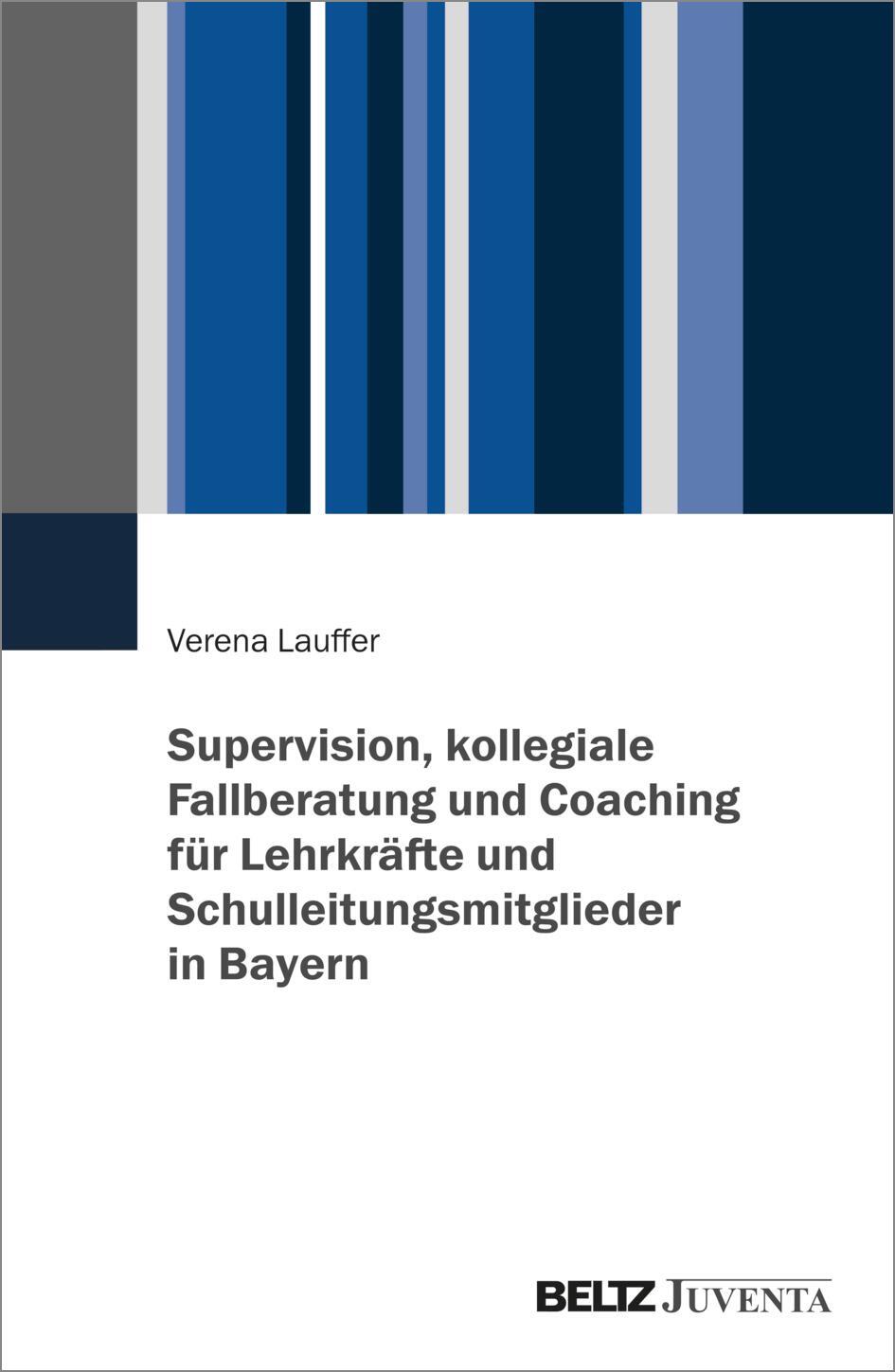 Verena Lauffer

Supervision, kollegiale Fallberatung und Coaching für Lehrkräfte und Schulleitungsmitglieder in Bayern

BELTZ JUVENTA